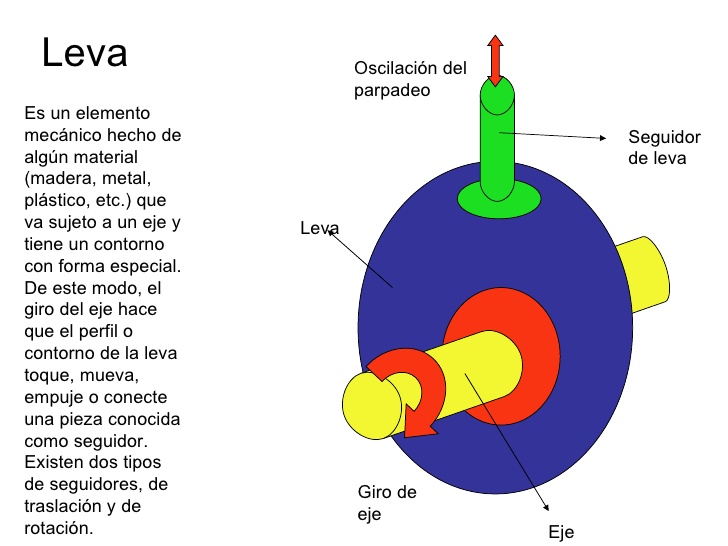 Leva

Es un elemento mecánico hecho de algún material (madera, metal, plástico, etc.) que va sujeto a un eje y tiene un contorno con forma especial. De este modo, el giro del eje hace que el perfil o contorno de la leva toque, mueva, empuje o conecte una pieza conocida como seguidor. Existen dos tipos de seguidores, de traslación y de rotación.

Oscilación del parpadeo

Seguidor de leva

Leva

Giro de eje

Eje